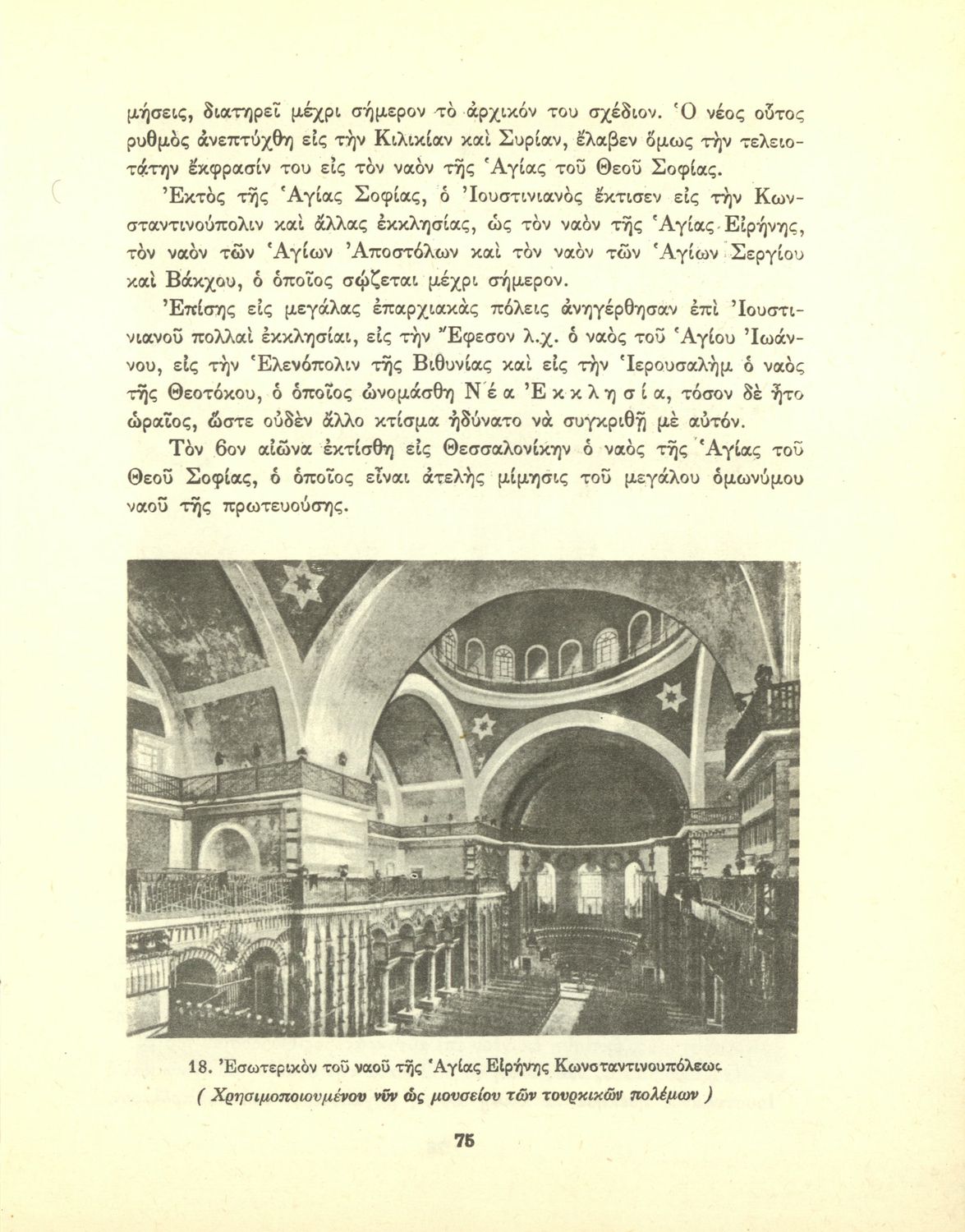 μήσεις, διατηρεῖ μέχρι σήμερον τὸ ἀρχικόν του σχέδιον. Ὁ νέος οὗτος ρυθμὸς ἀνεπτύχθη εἰς τὴν Κιλικίαν καὶ Συρίαν, ἔλαβεν ὅμως τὴν τελειοτάτην ἔκφρασίν του εἰς τὸν ναὸν τῆς Ἁγίας τοῦ Θεοῦ Σοφίας.

Ἐκτὸς τῆς Ἁγίας Σοφίας, ὁ Ἰουστινιανὸς ἔκτισεν εἰς τὴν Κωνσταντινούπολιν καὶ ἄλλας ἐκκλησίας, ὡς τὸν ναὸν τῆς Ἁγίας Εἰρήνης, τὸν ναὸν τῶν Ἁγίων Ἀποστόλων καὶ τὸν ναὸν τῶν Ἁγίων Σεργίου καὶ Βάκχου, ὁ ὁποῖος σῴζεται μέχρι σήμερον.

Ἐπίσης εἰς μεγάλας ἐπαρχιακὰς πόλεις ἀνηγέρθησαν ἐπὶ Ἰουστινιανοῦ πολλαὶ ἐκκλησίαι, εἰς τὴν Ἔφεσον λ.χ. ὁ ναὸς τοῦ Ἁγίου Ἰωάννου, εἰς τὴν Ἑλενόπολιν τῆς Βιθυνίας καὶ εἰς τὴν Ἱερουσαλὴμ ὁ ναὸς τῆς Θεοτόκου, ὁ ὁποῖος ὠνομάσθη Νέα Ἐκκλησία, τόσον δὲ ἦτο ὡραῖος, ὥστε οὐδὲν ἄλλο κτίσμα ἠδύνατο νὰ συγκριθῇ μὲ αὐτόν.

Τὸν 6ον αἰῶνα ἐκτίσθη εἰς Θεσσαλονίκην ὁ ναὸς τῆς Ἁγίας τοῦ Θεοῦ Σοφίας, ὁ ὁποῖος εἶναι ἀτελὴς μίμησις τοῦ μεγάλου ὁμωνύμου ναοῦ τῆς πρωτευούσης.

18. Ἐσωτερικὸν τοῦ ναοῦ τῆς Ἁγίας Εἰρήνης Κωνσταντινουπόλεως
( Χρησιμοποιουμένου νῦν ὡς μουσείου τῶν τουρκικῶν πολέμων )

75